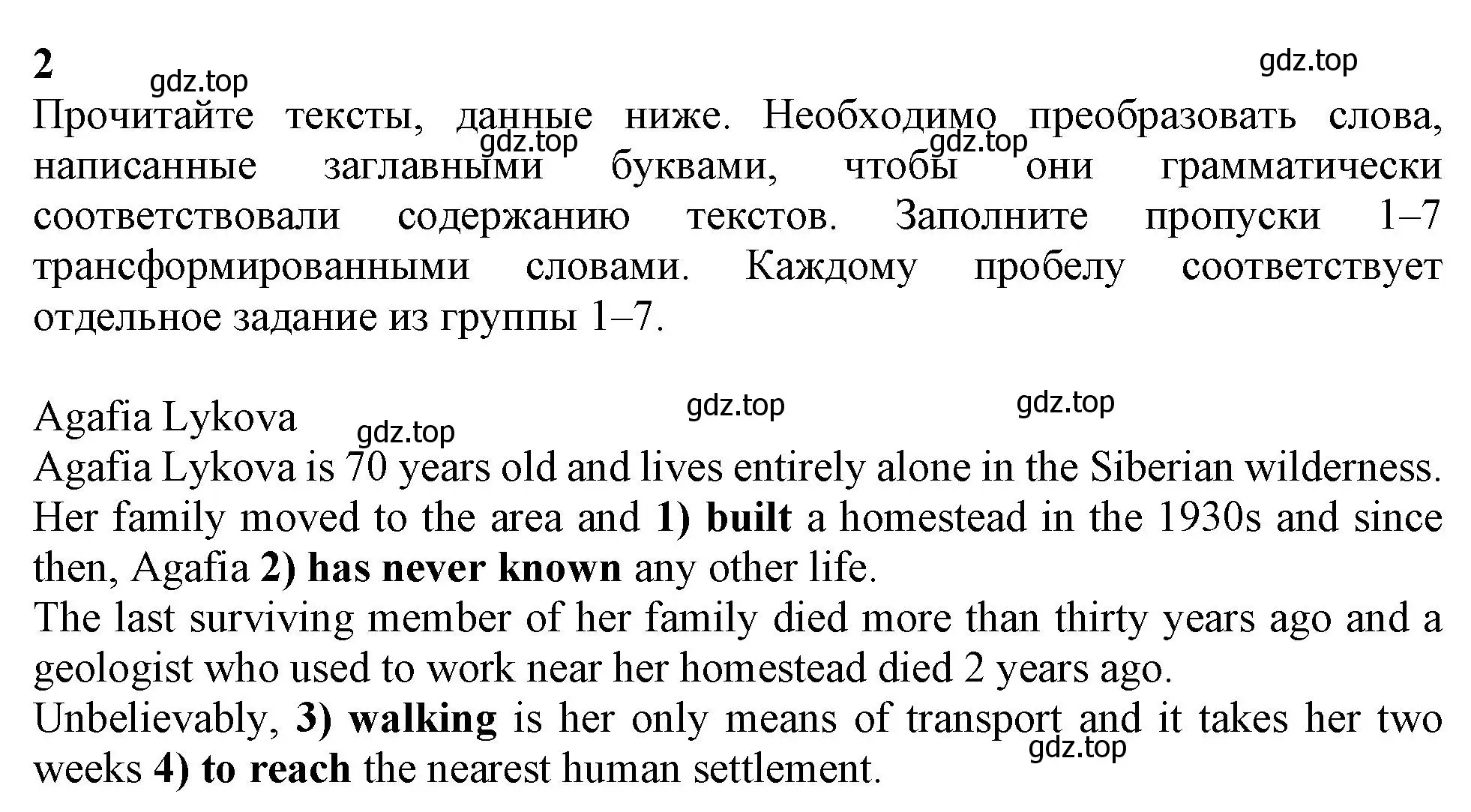 2

gdz.top

gdz.top

Прочитайте тексты, данные ниже. Необходимо преобразовать слова, написанные заглавными буквами, чтобы они грамматически соответствовали содержанию текстов. Заполните пропуски 1–7 трансформированными словами. Каждому пробелу соответствует отдельное задание из группы 1–7.

gdz.top

gdz.top

Agafia Lykova

gdz.top

gdz.top

gdz.top

Agafia Lykova is 70 years old and lives entirely alone in the Siberian wilderness. Her family moved to the area and 1) built a homestead in the 1930s and since then, Agafia 2) has never known any other life.
The last surviving member of her family died more than thirty years ago and a geologist who used to work near her homestead died 2 years ago.
Unbelievably, 3) walking is her only means of transport and it takes her two weeks 4) to reach the nearest human settlement.

gdz.top